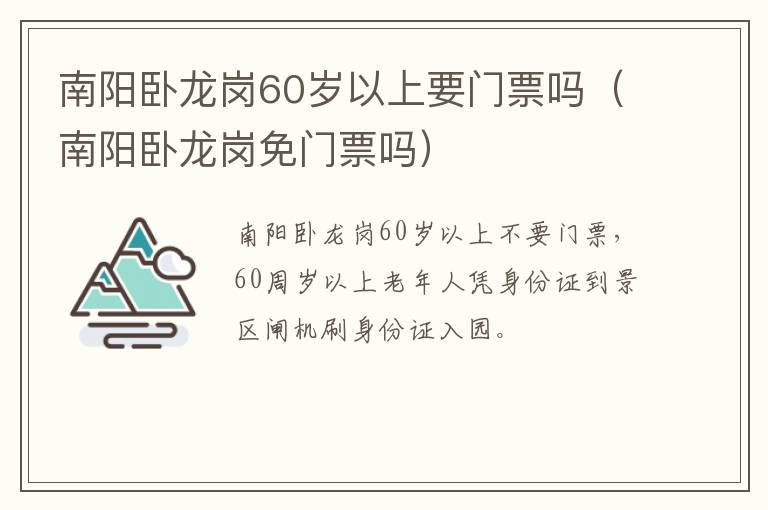 南阳卧龙岗60岁以上要门票吗（南阳卧龙岗免门票吗）

南阳卧龙岗60岁以上不要门票，60周岁以上老年人凭身份证到景区闸机刷身份证入园。